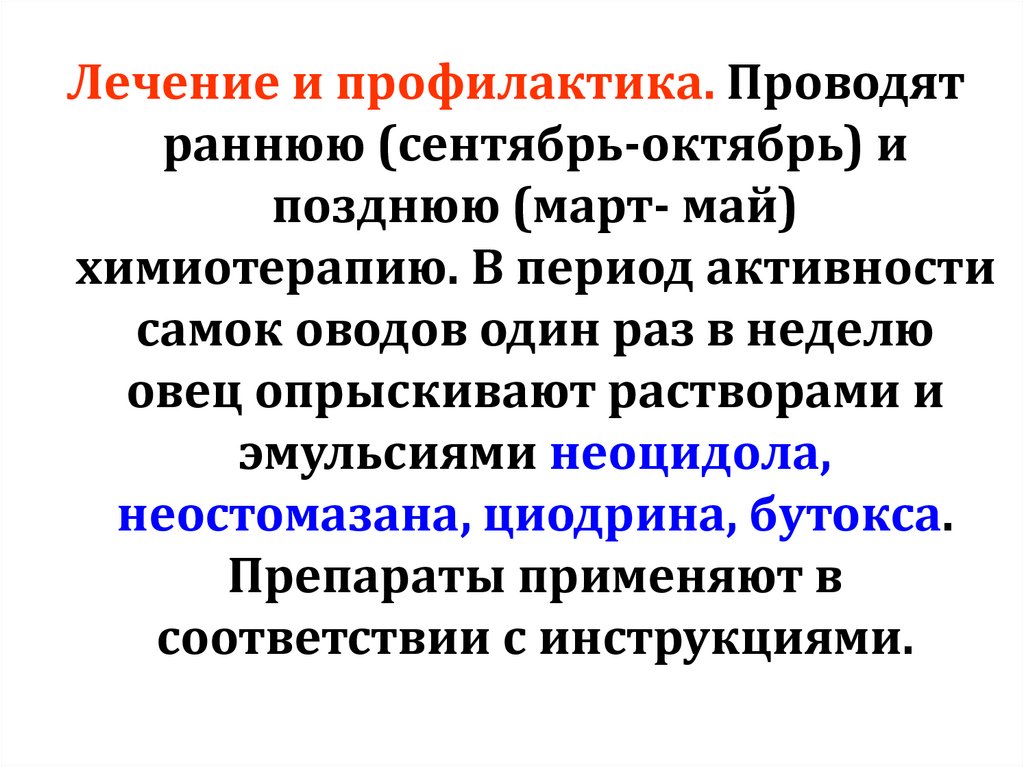 Лечение и профилактика. Проводят раннюю (сентябрь-октябрь) и позднюю (март- май) химиотерапию. В период активности самок оводов один раз в неделю овец опрыскивают растворами и эмульсиями неоцидола, неостомазана, циодрина, бутокса. Препараты применяют в соответствии с инструкциями.